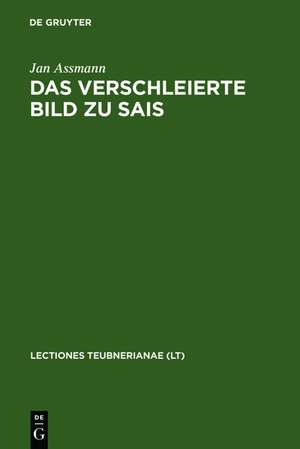 DE GRUYTER

Jan Assmann

DAS VERSCHLEIERTE BILD ZU SAIS

LECTIONES TEUBNERIANAE (LT)

DE
G